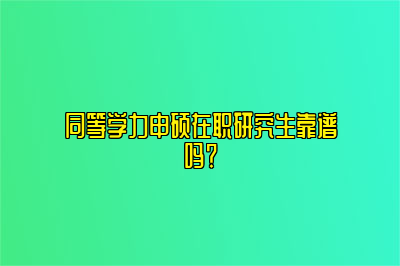 同等学力申硕在职研究生靠谱吗？